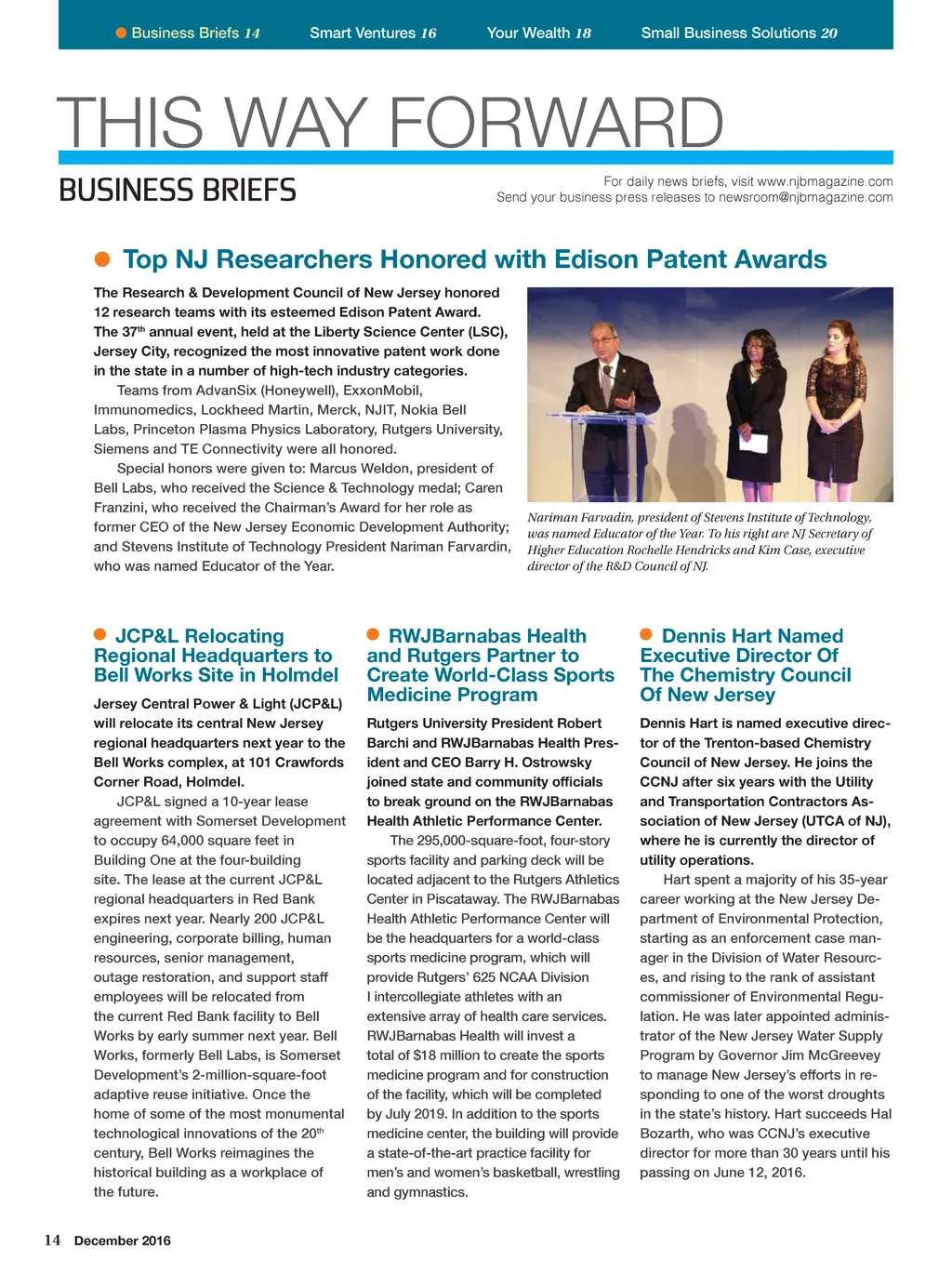 Business Briefs 14 Smart Ventures 16 Your Wealth 18 Small Business Solutions 20

THIS WAY FORWARD

BUSINESS BRIEFS

For daily news briefs, visit www.njbmagazine.com
Send your business press releases to newsroom@njbmagazine.com

Top NJ Researchers Honored with Edison Patent Awards

The Research & Development Council of New Jersey honored 12 research teams with its esteemed Edison Patent Award. The 37$^{th}$ annual event, held at the Liberty Science Center (LSC), Jersey City, recognized the most innovative patent work done in the state in a number of high-tech industry categories.

Teams from AdvanSix (Honeywell), ExxonMobil, Immunomedics, Lockheed Martin, Merck, NJIT, Nokia Bell Labs, Princeton Plasma Physics Laboratory, Rutgers University, Siemens and TE Connectivity were all honored.

Special honors were given to: Marcus Weldon, president of Bell Labs, who received the Science & Technology medal; Caren Franzini, who received the Chairman's Award for her role as former CEO of the New Jersey Economic Development Authority; and Stevens Institute of Technology President Nariman Farvardin, who was named Educator of the Year.

Nariman Farvadin, president of Stevens Institute of Technology, was named Educator of the Year. To his right are NJ Secretary of Higher Education Rochelle Hendricks and Kim Case, executive director of the R&D Council of NJ.

JCP&L Relocating Regional Headquarters to Bell Works Site in Holmdel

Jersey Central Power & Light (JCP&L) will relocate its central New Jersey regional headquarters next year to the Bell Works complex, at 101 Crawfords Corner Road, Holmdel.

JCP&L signed a 10-year lease agreement with Somerset Development to occupy 64,000 square feet in Building One at the four-building site. The lease at the current JCP&L regional headquarters in Red Bank expires next year. Nearly 200 JCP&L engineering, corporate billing, human resources, senior management, outage restoration, and support staff employees will be relocated from the current Red Bank facility to Bell Works by early summer next year. Bell Works, formerly Bell Labs, is Somerset Development's 2-million-square-foot adaptive reuse initiative. Once the home of some of the most monumental technological innovations of the 20$^{th}$ century, Bell Works reimagines the historical building as a workplace of the future.

RWJBarnabas Health and Rutgers Partner to Create World-Class Sports Medicine Program

Rutgers University President Robert Barchi and RWJBarnabas Health President and CEO Barry H. Ostrowsky joined state and community officials to break ground on the RWJBarnabas Health Athletic Performance Center.

The 295,000-square-foot, four-story sports facility and parking deck will be located adjacent to the Rutgers Athletics Center in Piscataway. The RWJBarnabas Health Athletic Performance Center will be the headquarters for a world-class sports medicine program, which will provide Rutgers' 625 NCAA Division I intercollegiate athletes with an extensive array of health care services. RWJBarnabas Health will invest a total of $18 million to create the sports medicine program and for construction of the facility, which will be completed by July 2019. In addition to the sports medicine center, the building will provide a state-of-the-art practice facility for men's and women's basketball, wrestling and gymnastics.

Dennis Hart Named Executive Director Of The Chemistry Council Of New Jersey

Dennis Hart is named executive director of the Trenton-based Chemistry Council of New Jersey. He joins the CCNJ after six years with the Utility and Transportation Contractors Association of New Jersey (UTCA of NJ), where he is currently the director of utility operations.

Hart spent a majority of his 35-year career working at the New Jersey Department of Environmental Protection, starting as an enforcement case manager in the Division of Water Resources, and rising to the rank of assistant commissioner of Environmental Regulation. He was later appointed administrator of the New Jersey Water Supply Program by Governor Jim McGreevey to manage New Jersey's efforts in responding to one of the worst droughts in the state's history. Hart succeeds Hal Bozarth, who was CCNJ's executive director for more than 30 years until his passing on June 12, 2016.

14 December 2016